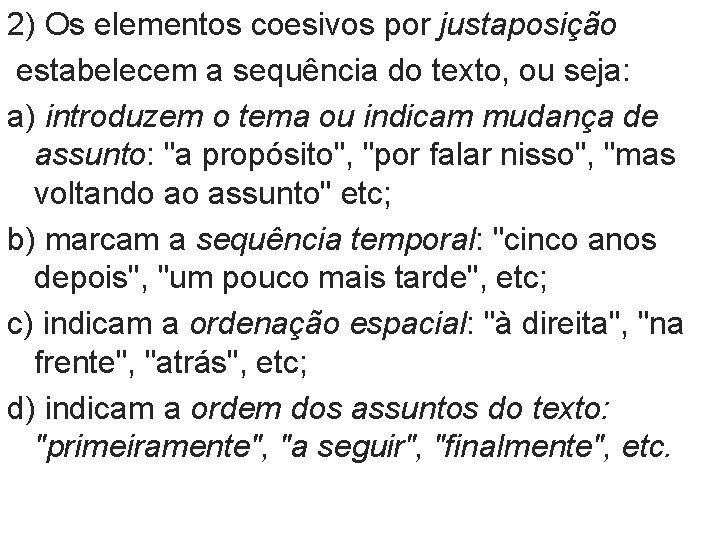 2) Os elementos coesivos por justaposição estabelecem a sequência do texto, ou seja:

a) introduzem o tema ou indicam mudança de assunto: "a propósito", "por falar nisso", "mas voltando ao assunto" etc;

b) marcam a sequência temporal: "cinco anos depois", "um pouco mais tarde", etc;

c) indicam a ordenação espacial: "à direita", "na frente", "atrás", etc;

d) indicam a ordem dos assuntos do texto: "primeiramente", "a seguir", "finalmente", etc.